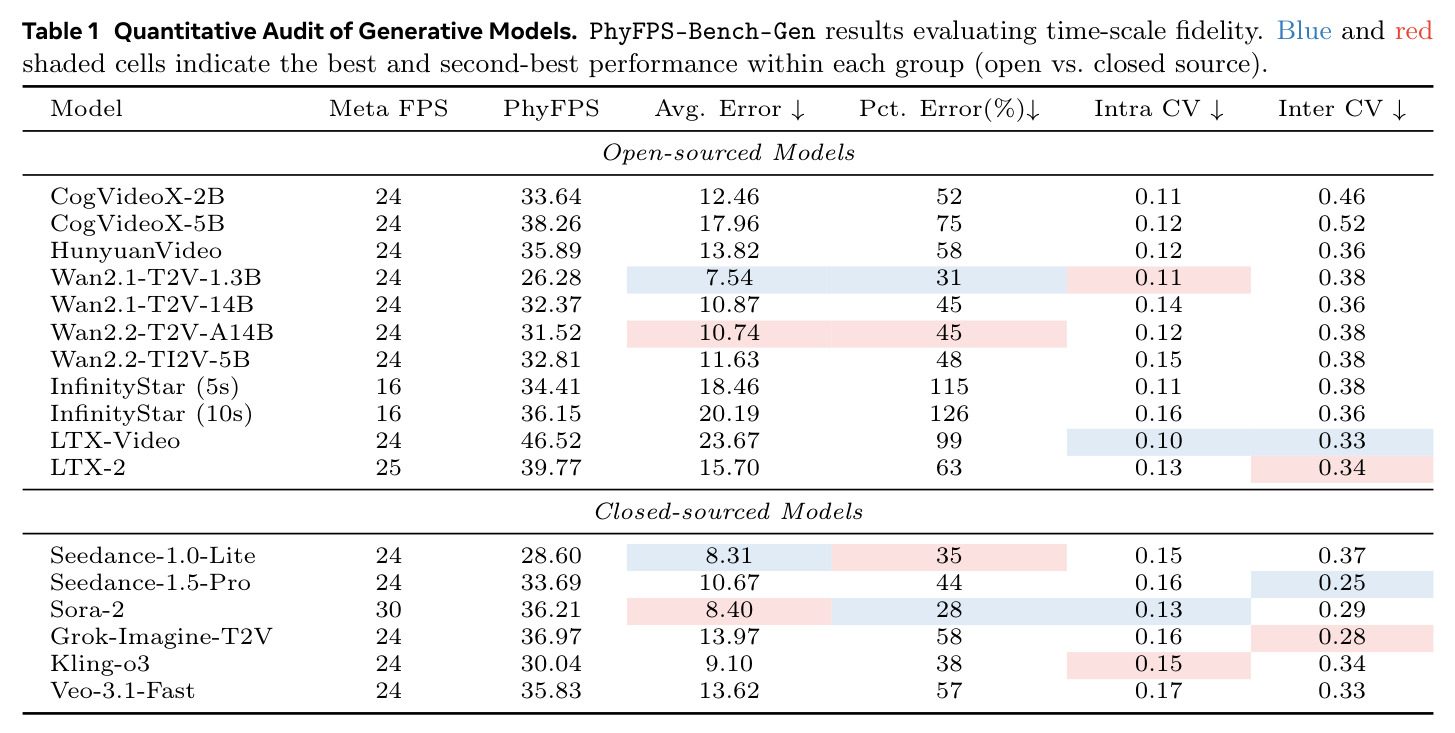 Table 1 Quantitative Audit of Generative Models. PhyFPS-Bench-Gen results evaluating time-scale fidelity. Blue and red shaded cells indicate the best and second-best performance within each group (open vs. closed source).

| Model | Meta FPS | PhyFPS | Avg. Error ↓ | Pct. Error(%)↓ | Intra CV ↓ | Inter CV ↓ |
|---|---|---|---|---|---|---|
| Open-sourced Models | | | | | | |
| CogVideoX-2B | 24 | 33.64 | 12.46 | 52 | 0.11 | 0.46 |
| CogVideoX-5B | 24 | 38.26 | 17.96 | 75 | 0.12 | 0.52 |
| HunyuanVideo | 24 | 35.89 | 13.82 | 58 | 0.12 | 0.36 |
| Wan2.1-T2V-1.3B | 24 | 26.28 | 7.54 | 31 | 0.11 | 0.38 |
| Wan2.1-T2V-14B | 24 | 32.37 | 10.87 | 45 | 0.14 | 0.36 |
| Wan2.2-T2V-A14B | 24 | 31.52 | 10.74 | 45 | 0.12 | 0.38 |
| Wan2.2-TI2V-5B | 24 | 32.81 | 11.63 | 48 | 0.15 | 0.38 |
| InfinityStar (5s) | 16 | 34.41 | 18.46 | 115 | 0.11 | 0.38 |
| InfinityStar (10s) | 16 | 36.15 | 20.19 | 126 | 0.16 | 0.36 |
| LTX-Video | 24 | 46.52 | 23.67 | 99 | 0.10 | 0.33 |
| LTX-2 | 25 | 39.77 | 15.70 | 63 | 0.13 | 0.34 |
| Closed-sourced Models | | | | | | |
| Seedance-1.0-Lite | 24 | 28.60 | 8.31 | 35 | 0.15 | 0.37 |
| Seedance-1.5-Pro | 24 | 33.69 | 10.67 | 44 | 0.16 | 0.25 |
| Sora-2 | 30 | 36.21 | 8.40 | 28 | 0.13 | 0.29 |
| Grok-Imagine-T2V | 24 | 36.97 | 13.97 | 58 | 0.16 | 0.28 |
| Kling-o3 | 24 | 30.04 | 9.10 | 38 | 0.15 | 0.34 |
| Veo-3.1-Fast | 24 | 35.83 | 13.62 | 57 | 0.17 | 0.33 |